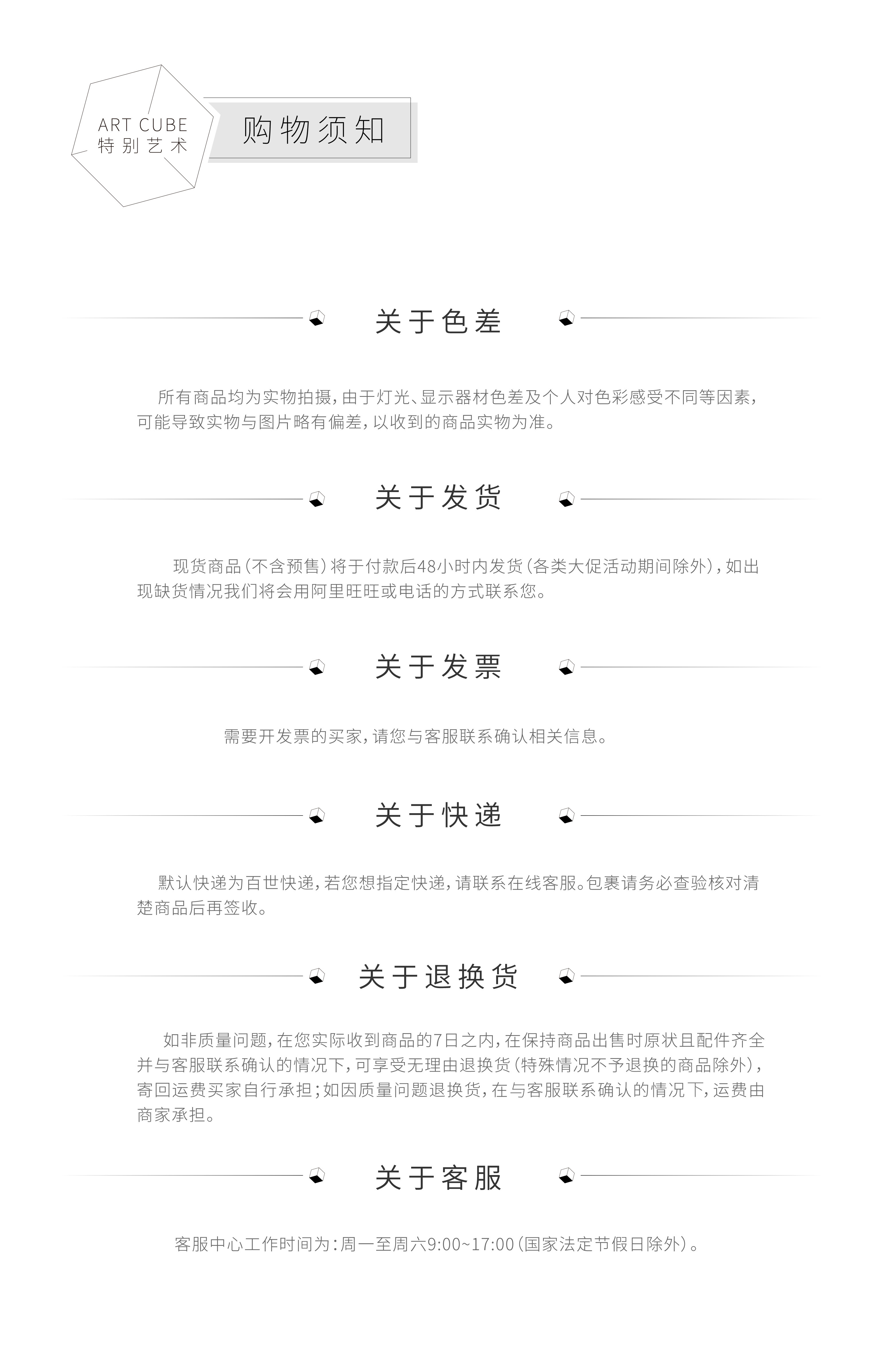 ART CUBE
特别艺术

购物须知

关于色差

所有商品均为实物拍摄，由于灯光、显示器材色差及个人对色彩感受不同等因素，可能导致实物与图片略有偏差，以收到的商品实物为准。

关于发货

现货商品（不含预售）将于付款后48小时内发货（各类大促活动期间除外），如出现缺货情况我们将会用阿里旺旺或电话的方式联系您。

关于发票

需要开发票的买家，请您与客服联系确认相关信息。

关于快递

默认快递为百世快递，若您想指定快递，请联系在线客服。包裹请务必查验核对清楚商品后再签收。

关于退换货

如非质量问题，在您实际收到商品的7日之内，在保持商品出售时原状且配件齐全并与客服联系确认的情况下，可享受无理由退换货（特殊情况不予退换的商品除外），寄回运费买家自行承担；如因质量问题退换货，在与客服联系确认的情况下，运费由商家承担。

关于客服

客服中心工作时间为：周一至周六9:00~17:00（国家法定节假日除外）。